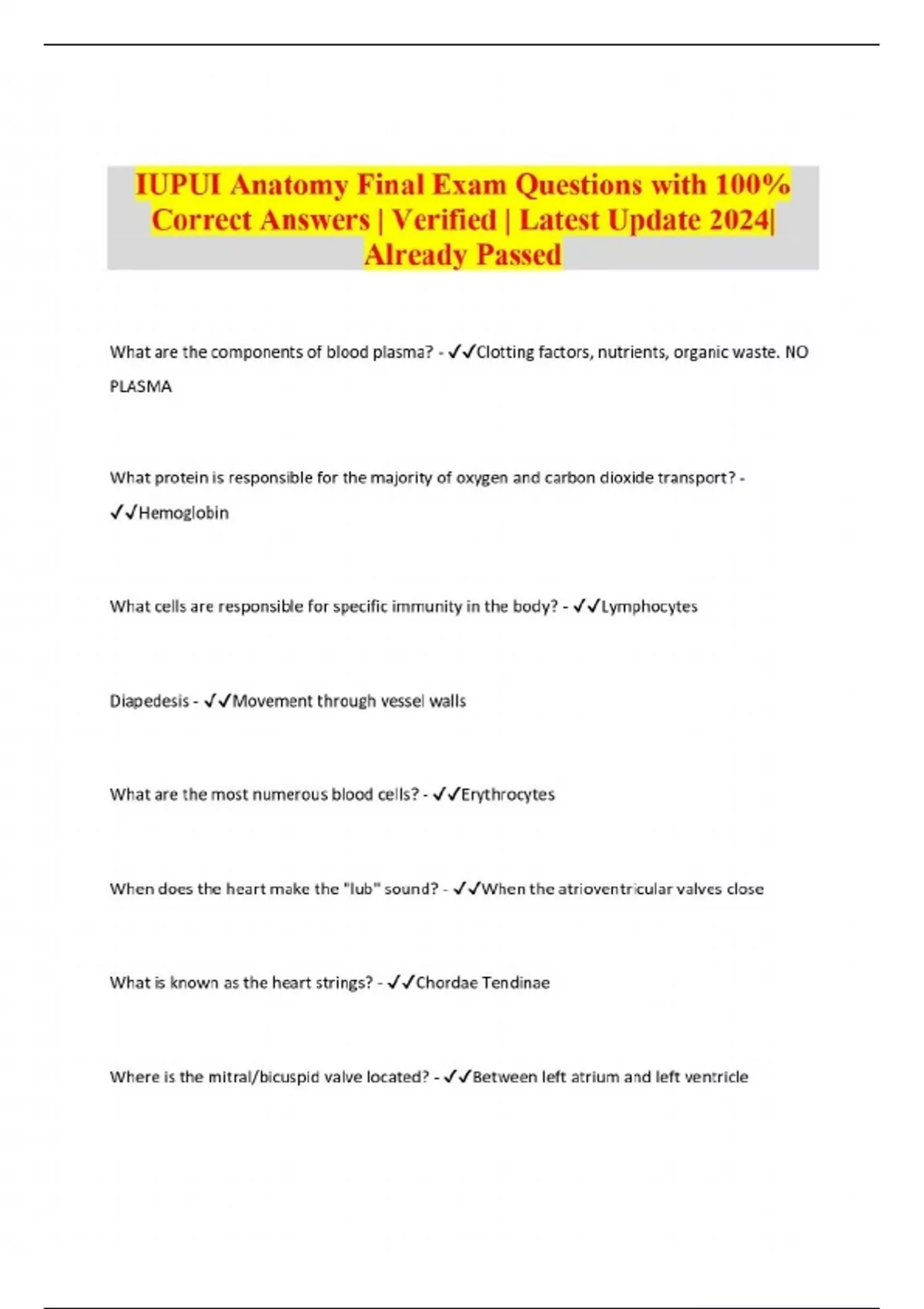 IUPUI Anatomy Final Exam Questions with 100% Correct Answers | Verified | Latest Update 2024| Already Passed

What are the components of blood plasma? - ✓✓Clotting factors, nutrients, organic waste. NO PLASMA

What protein is responsible for the majority of oxygen and carbon dioxide transport? - ✓✓Hemoglobin

What cells are responsible for specific immunity in the body? - ✓✓Lymphocytes

Diapedesis - ✓✓Movement through vessel walls

What are the most numerous blood cells? - ✓✓Erythrocytes

When does the heart make the "lub" sound? - ✓✓When the atrioventricular valves close

What is known as the heart strings? - ✓✓Chordae Tendinae

Where is the mitral/bicuspid valve located? - ✓✓Between left atrium and left ventricle